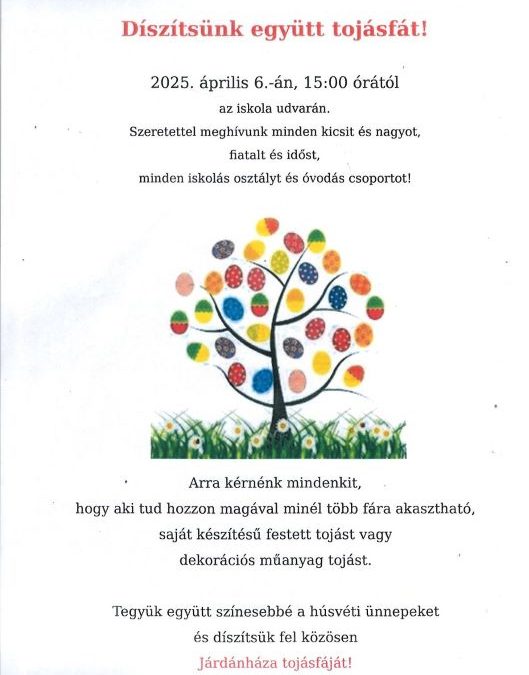 Díszítsünk együtt tojásfát!

2025. április 6.-án, 15:00 órától
az iskola udvarán.
Szeretettel meghívunk minden kicsit és nagyot,
fiatalt és időst,
minden iskolás osztályt és óvodás csoportot!

Arra kérnénk mindenkit,
hogy aki tud hozzon magával minél több fára akasztható,
saját készítésű festett tojást vagy
dekorációs műanyag tojást.

Tegyük együtt színesebbé a húsvéti ünnepeket
és díszítsük fel közösen
Járdánháza tojásfáját!